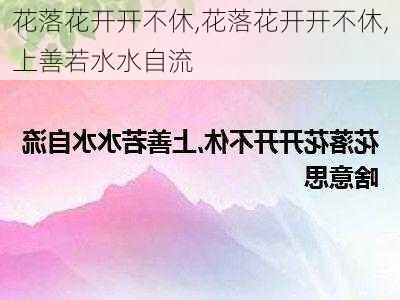 花落花开开不休,花落花开开不休,上善若水水自流

花落花开开不休,上善若水水自流啥意思